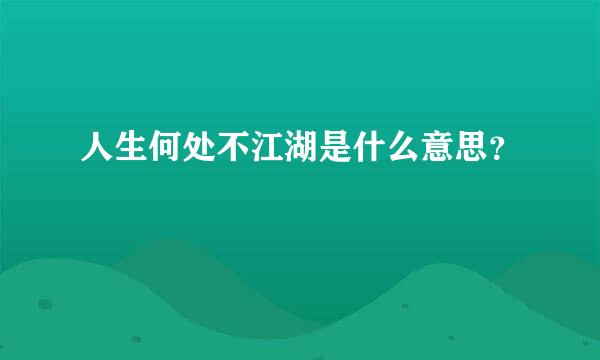 人生何处不江湖是什么意思？